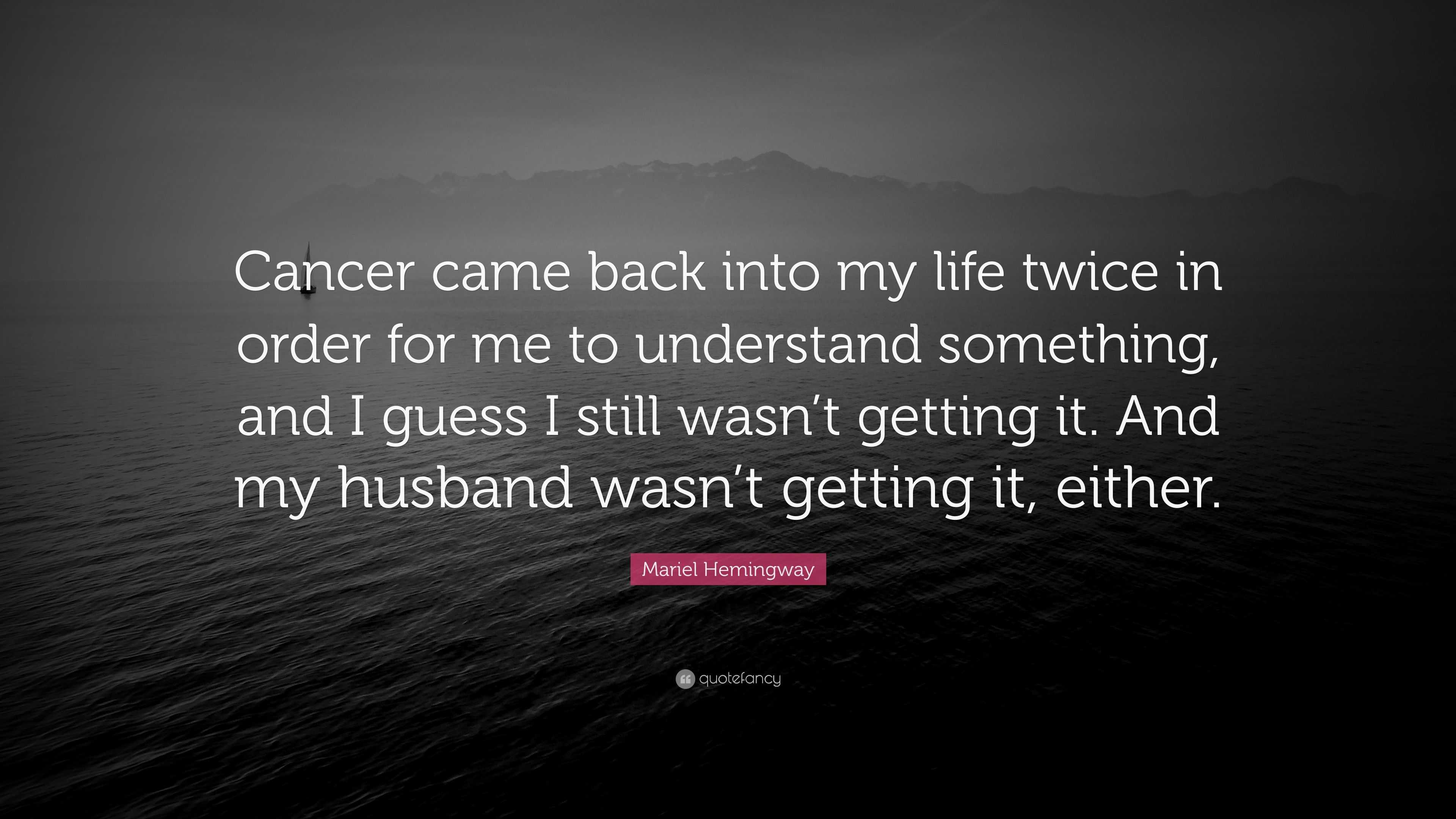 Cancer came back into my life twice in order for me to understand something, and I guess I still wasn’t getting it. And my husband wasn’t getting it, either.

Mariel Hemingway

quotefancy